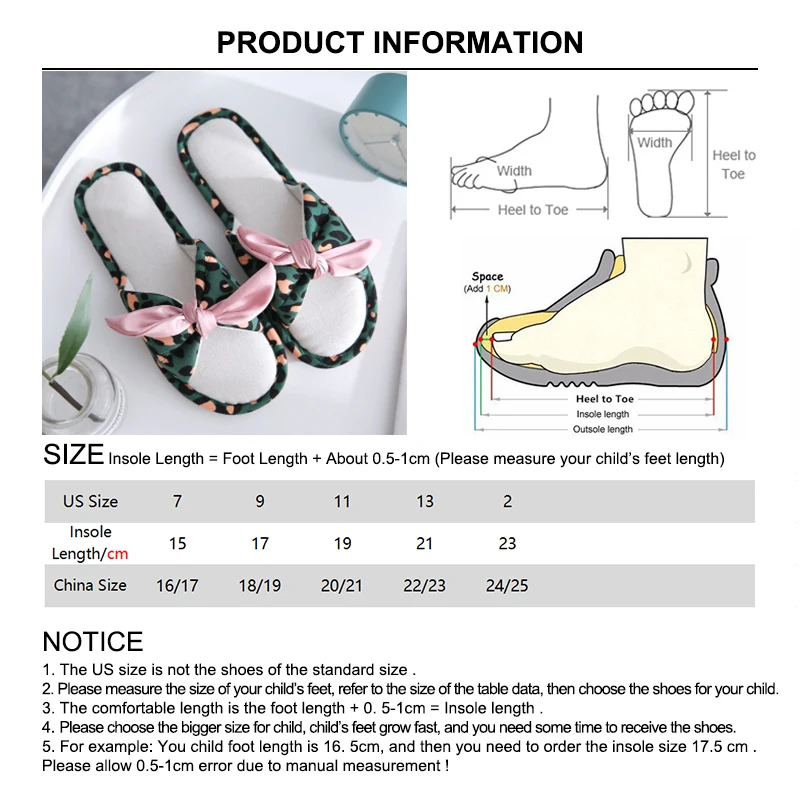 PRODUCT INFORMATION

Width
Heel to Toe
Width
Heel to Toe

Space
(Add 1 CM)
Heel to Toe
Insole length
Outsole length

SIZE Insole Length = Foot Length + About 0.5-1cm (Please measure your child's feet length)

| US Size | 7 | 9 | 11 | 13 | 2 |
|---|---|---|---|---|---|
| Insole Length/cm | 15 | 17 | 19 | 21 | 23 |
| China Size | 16/17 | 18/19 | 20/21 | 22/23 | 24/25 |

NOTICE
1. The US size is not the shoes of the standard size .
2. Please measure the size of your child's feet, refer to the size of the table data, then choose the shoes for your child.
3. The comfortable length is the foot length + 0. 5-1cm = Insole length .
4. Please choose the bigger size for child, child's feet grow fast, and you need some time to receive the shoes.
5. For example: You child foot length is 16. 5cm, and then you need to order the insole size 17.5 cm .
Please allow 0.5-1cm error due to manual measurement !